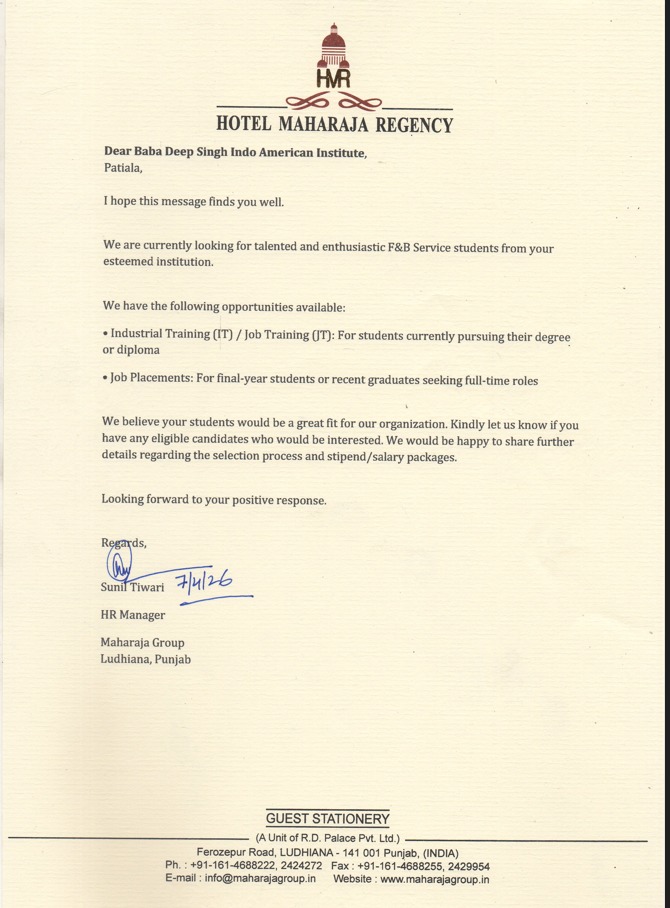 HMR

HOTEL MAHARAJA REGENCY

Dear Baba Deep Singh Indo American Institute,
Patiala,

I hope this message finds you well.

We are currently looking for talented and enthusiastic F&B Service students from your esteemed institution.

We have the following opportunities available:

• Industrial Training (IT) / Job Training (JT): For students currently pursuing their degree or diploma

• Job Placements: For final-year students or recent graduates seeking full-time roles

We believe your students would be a great fit for our organization. Kindly let us know if you have any eligible candidates who would be interested. We would be happy to share further details regarding the selection process and stipend/salary packages.

Looking forward to your positive response.

Regards,

Sunil Tiwari 7/4/26

HR Manager

Maharaja Group
Ludhiana, Punjab

GUEST STATIONERY

(A Unit of R.D. Palace Pvt. Ltd.)
Ferozepur Road, LUDHIANA - 141 001 Punjab, (INDIA)
Ph. : +91-161-4688222, 2424272 Fax : +91-161-4688255, 2429954
E-mail : info@maharajagroup.in Website : www.maharajagroup.in